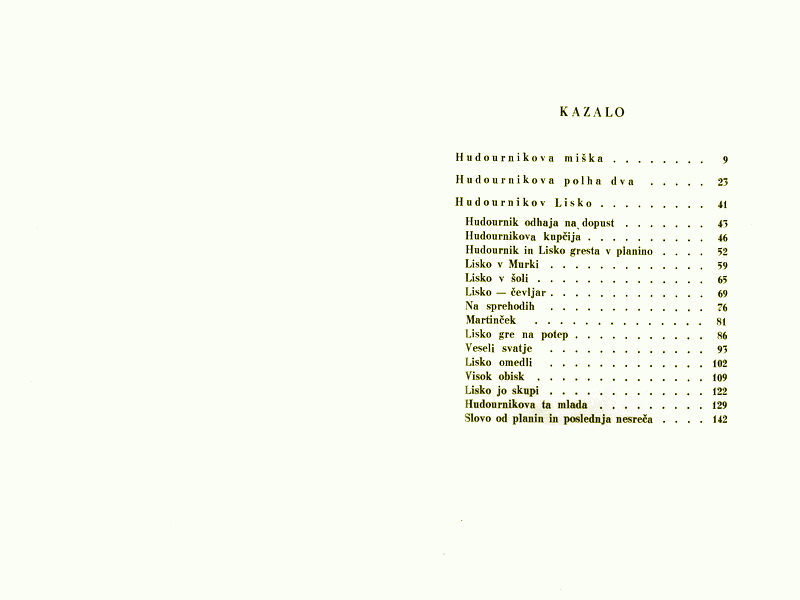 KAZALO

Hudournikova miška 9

Hudournikova polha dva 23

Hudournikov Lisko 41

Hudournik odhaja na dopust 43
Hudournikova kupčija 46
Hudournik in Lisko gresta v planino 52
Lisko v Murki 59
Lisko v šoli 65
Lisko — čevljar 69
Na sprehodih 76
Martinček 81
Lisko gre na potep 86
Veseli svatje 93
Lisko omedli 102
Visok obisk 109
Lisko jo skupi 122
Hudournikova ta mlada 129
Slovo od planin in poslednja nesreča 142